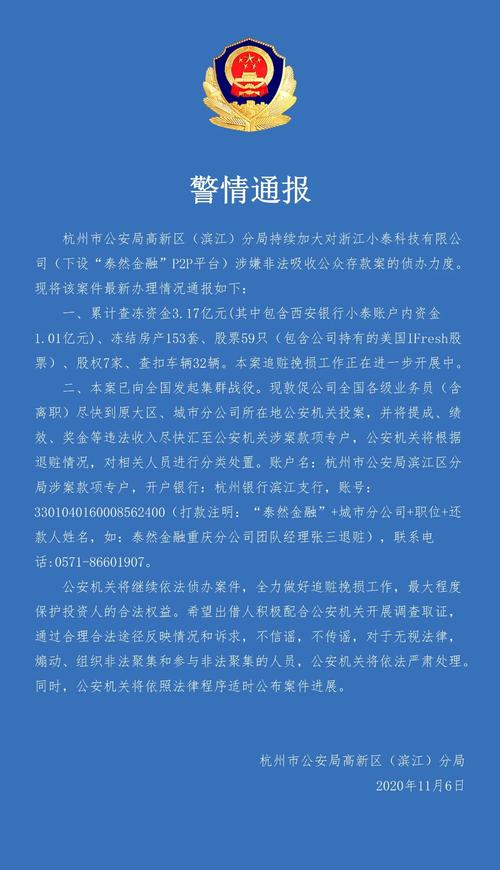 警情通报

杭州市公安局高新区（滨江）分局持续加大对浙江小泰科技有限公司（下设“泰然金融”P2P平台）涉嫌非法吸收公众存款案的侦办力度。现将该案件最新办理情况通报如下：

一、累计查冻资金3.17亿元（其中包含西安银行小泰账户内资金1.01亿元）、冻结房产153套、股票59只（包含公司持有的美国IFresh股票）、股权7家、查扣车辆32辆。本案追赃挽损工作正在进一步开展中。

二、本案已向全国发起集群战役。现敦促公司全国各级业务员（含离职）尽快到原大区、城市分公司所在地公安机关投案，并将提成、绩效、奖金等违法收入尽快汇至公安机关涉案款项专户，公安机关将根据退赃情况，对相关人员进行分类处置。账户名：杭州市公安局滨江区分局涉案款项专户，开户银行：杭州银行滨江支行，账号：3301040160008562400（打款注明：“泰然金融”+城市分公司+职位+还款人姓名，如：泰然金融重庆分公司团队经理张三退赃），联系电话：0571-86601907。

公安机关将继续依法侦办案件，全力做好追赃挽损工作，最大程度保护投资人的合法权益。希望出借人积极配合公安机关开展调查取证，通过合理合法途径反映情况和诉求，不信谣，不传谣，对于无视法律，煽动、组织非法聚集和参与非法聚集的人员，公安机关将依法严肃处理。同时，公安机关将依照法律程序适时公布案件进展。

杭州市公安局高新区（滨江）分局
2020年11月6日